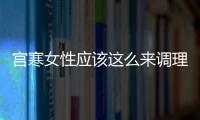 宫寒女性应该这么来调理